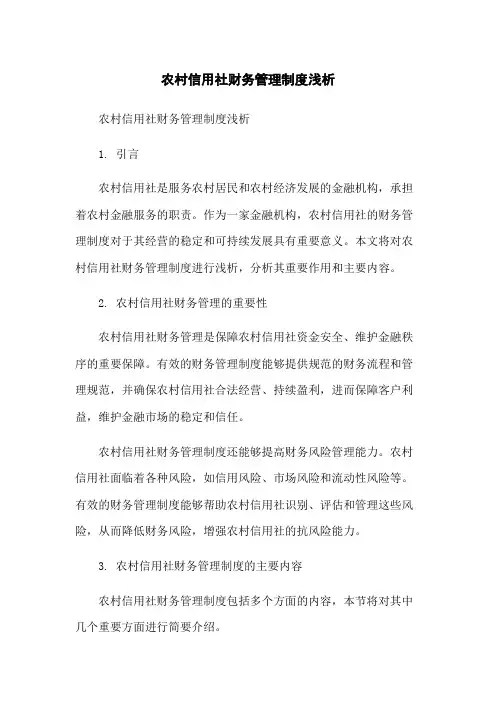 农村信用社财务管理制度浅析

农村信用社财务管理制度浅析

1. 引言

农村信用社是服务农村居民和农村经济发展的金融机构，承担着农村金融服务的职责。作为一家金融机构，农村信用社的财务管理制度对于其经营的稳定和可持续发展具有重要意义。本文将对农村信用社财务管理制度进行浅析，分析其重要作用和主要内容。

2. 农村信用社财务管理的重要性

农村信用社财务管理是保障农村信用社资金安全、维护金融秩序的重要保障。有效的财务管理制度能够提供规范的财务流程和管理规范，并确保农村信用社合法经营、持续盈利，进而保障客户利益，维护金融市场的稳定和信任。

农村信用社财务管理制度还能够提高财务风险管理能力。农村信用社面临着各种风险，如信用风险、市场风险和流动性风险等。有效的财务管理制度能够帮助农村信用社识别、评估和管理这些风险，从而降低财务风险，增强农村信用社的抗风险能力。

3. 农村信用社财务管理制度的主要内容

农村信用社财务管理制度包括多个方面的内容，本节将对其中几个重要方面进行简要介绍。